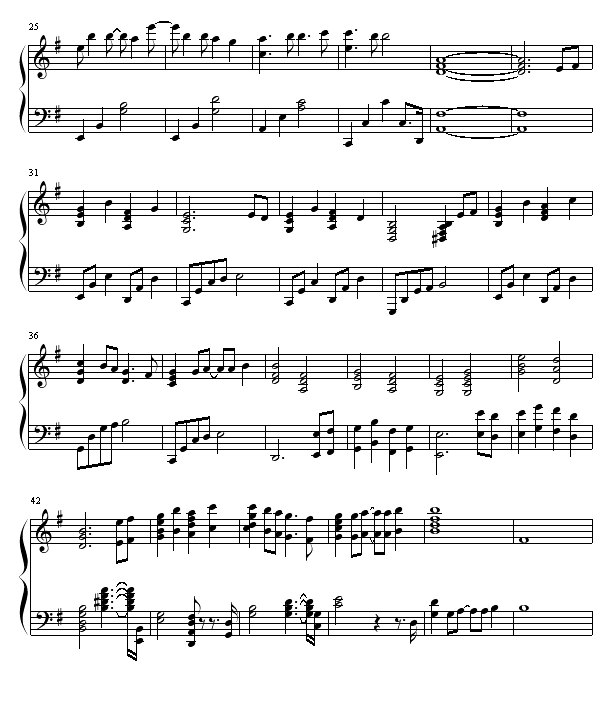 25

31

36

42